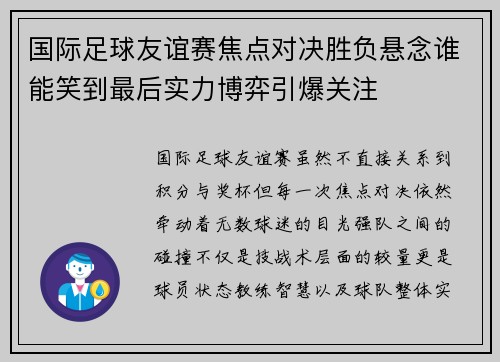 国际足球友谊赛焦点对决胜负悬念谁能笑到最后实力博弈引爆关注

国际足球友谊赛虽然不直接关系到积分与奖杯但每一次焦点对决依然牵动着无数球迷的目光强队之间的碰撞不仅是技战术层面的较量更是球员状态教练智慧以及球队整体实